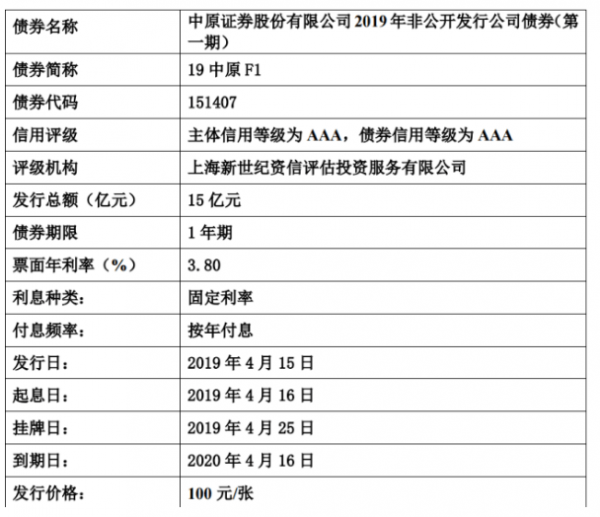 | 债券名称 | 中原证券股份有限公司 2019 年非公开发行公司债券(第一期) |
|---|---|
| 债券简称 | 19 中原 F1 |
| 债券代码 | 151407 |
| 信用评级 | 主体信用等级为 AAA，债券信用等级为 AAA |
| 评级机构 | 上海新世纪资信评估投资服务有限公司 |
| 发行总额（亿元） | 15 亿元 |
| 债券期限 | 1 年期 |
| 票面年利率（%） | 3.80 |
| 利息种类： | 固定利率 |
| 付息频率： | 按年付息 |
| 发行日： | 2019 年 4 月 15 日 |
| 起息日： | 2019 年 4 月 16 日 |
| 挂牌日： | 2019 年 4 月 25 日 |
| 到期日： | 2020 年 4 月 16 日 |
| 发行价格： | 100 元/张 |